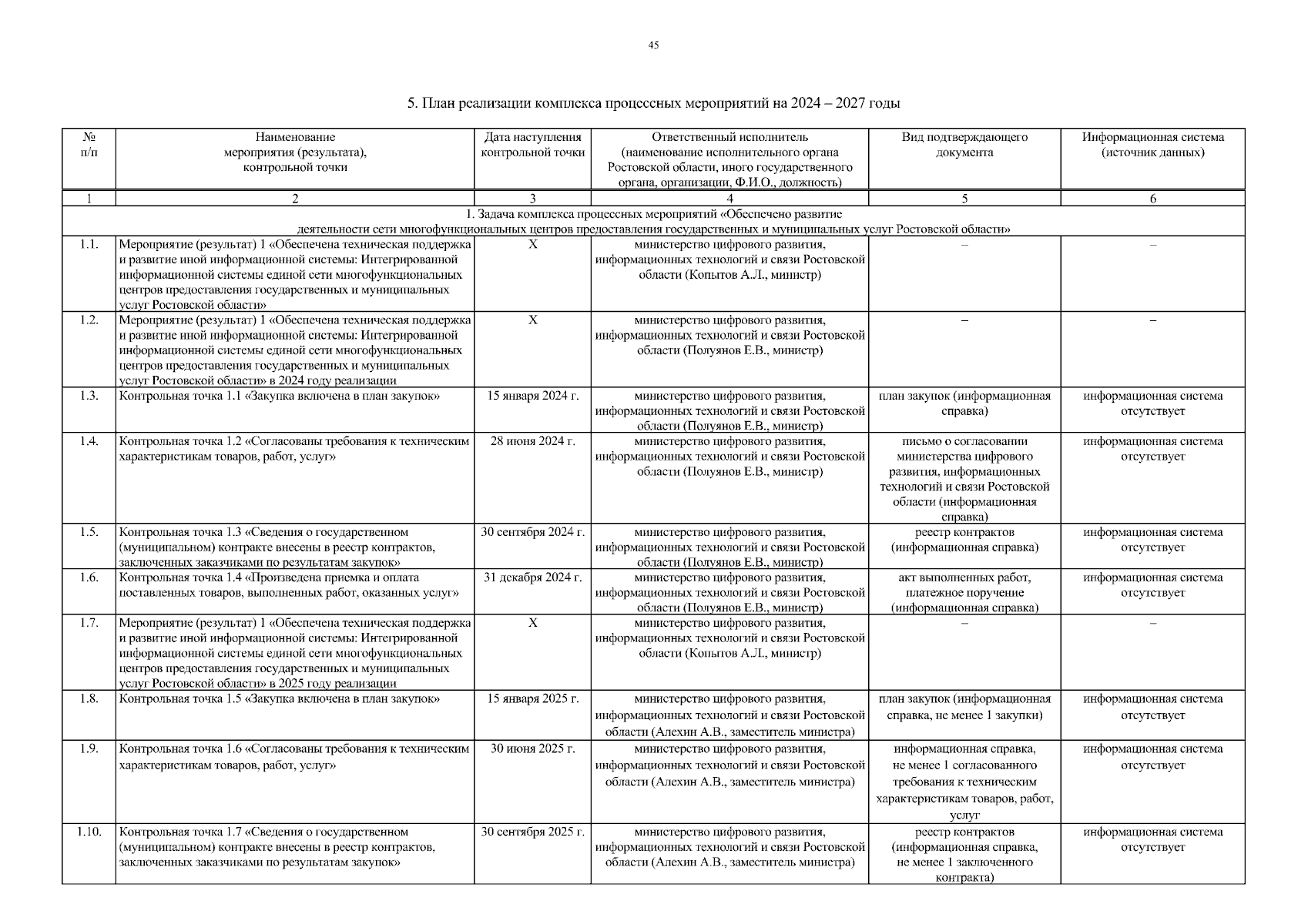 45

5. План реализации комплекса процессных мероприятий на 2024 – 2027 годы

| № п/п | Наименование мероприятия (результата), контрольной точки | Дата наступления контрольной точки | Ответственный исполнитель (наименование исполнительного органа Ростовской области, иного государственного органа, организации, Ф.И.О., должность) | Вид подтверждающего документа | Информационная система (источник данных) |
|---|---|---|---|---|---|
| 1 | 2 | 3 | 4 | 5 | 6 |
| 1. Задача комплекса процессных мероприятий «Обеспечено развитие деятельности сети многофункциональных центров предоставления государственных и муниципальных услуг Ростовской области» | | | | | |
| 1.1. | Мероприятие (результат) 1 «Обеспечена техническая поддержка и развитие иной информационной системы: Интегрированной информационной системы единой сети многофункциональных центров предоставления государственных и муниципальных услуг Ростовской области» | Х | министерство цифрового развития, информационных технологий и связи Ростовской области (Копытов А.Л., министр) | – | – |
| 1.2. | Мероприятие (результат) 1 «Обеспечена техническая поддержка и развитие иной информационной системы: Интегрированной информационной системы единой сети многофункциональных центров предоставления государственных и муниципальных услуг Ростовской области» в 2024 году реализации | Х | министерство цифрового развития, информационных технологий и связи Ростовской области (Полуянов Е.В., министр) | – | – |
| 1.3. | Контрольная точка 1.1 «Закупка включена в план закупок» | 15 января 2024 г. | министерство цифрового развития, информационных технологий и связи Ростовской области (Полуянов Е.В., министр) | план закупок (информационная справка) | информационная система отсутствует |
| 1.4. | Контрольная точка 1.2 «Согласованы требования к техническим характеристикам товаров, работ, услуг» | 28 июня 2024 г. | министерство цифрового развития, информационных технологий и связи Ростовской области (Полуянов Е.В., министр) | письмо о согласовании министерства цифрового развития, информационных технологий и связи Ростовской области (информационная справка) | информационная система отсутствует |
| 1.5. | Контрольная точка 1.3 «Сведения о государственном (муниципальном) контракте внесены в реестр контрактов, заключенных заказчиками по результатам закупок» | 30 сентября 2024 г. | министерство цифрового развития, информационных технологий и связи Ростовской области (Полуянов Е.В., министр) | реестр контрактов (информационная справка) | информационная система отсутствует |
| 1.6. | Контрольная точка 1.4 «Произведена приемка и оплата поставленных товаров, выполненных работ, оказанных услуг» | 31 декабря 2024 г. | министерство цифрового развития, информационных технологий и связи Ростовской области (Полуянов Е.В., министр) | акт выполненных работ, платежное поручение (информационная справка) | информационная система отсутствует |
| 1.7. | Мероприятие (результат) 1 «Обеспечена техническая поддержка и развитие иной информационной системы: Интегрированной информационной системы единой сети многофункциональных центров предоставления государственных и муниципальных услуг Ростовской области» в 2025 году реализации | Х | министерство цифрового развития, информационных технологий и связи Ростовской области (Копытов А.Л., министр) | – | – |
| 1.8. | Контрольная точка 1.5 «Закупка включена в план закупок» | 15 января 2025 г. | министерство цифрового развития, информационных технологий и связи Ростовской области (Алехин А.В., заместитель министра) | план закупок (информационная справка, не менее 1 закупки) | информационная система отсутствует |
| 1.9. | Контрольная точка 1.6 «Согласованы требования к техническим характеристикам товаров, работ, услуг» | 30 июня 2025 г. | министерство цифрового развития, информационных технологий и связи Ростовской области (Алехин А.В., заместитель министра) | информационная справка, не менее 1 согласованного требования к техническим характеристикам товаров, работ, услуг | информационная система отсутствует |
| 1.10. | Контрольная точка 1.7 «Сведения о государственном (муниципальном) контракте внесены в реестр контрактов, заключенных заказчиками по результатам закупок» | 30 сентября 2025 г. | министерство цифрового развития, информационных технологий и связи Ростовской области (Алехин А.В., заместитель министра) | реестр контрактов (информационная справка, не менее 1 заключенного контракта) | информационная система отсутствует |